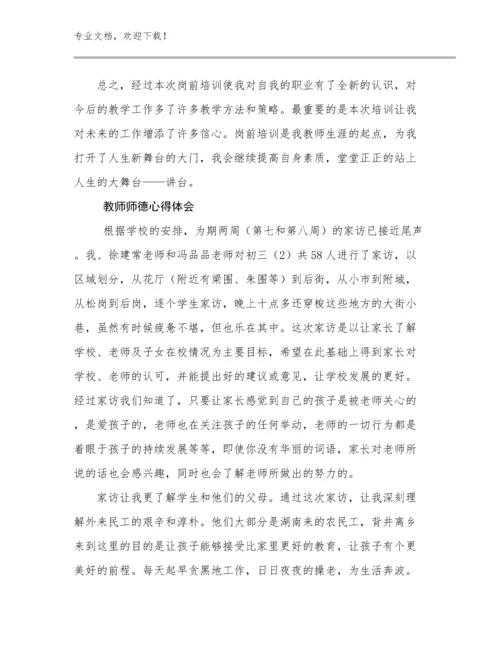 专业文档，欢迎下载！

总之，经过本次岗前培训使我对自我的职业有了全新的认识，对今后的教学工作多了许多教学方法和策略。最重要的是本次培训让我对未来的工作增添了许多信心。岗前培训是我教师生涯的起点，为我打开了人生新舞台的大门，我会继续提高自身素质，堂堂正正的站上人生的大舞台——讲台。

教师师德心得体会

根据学校的安排，为期两周（第七和第八周）的家访已接近尾声。我、徐建常老师和冯品品老师对初三（2）共58人进行了家访，以区域划分，从花厅（附近有梁围、朱围等）到后街，从小市到附城，从松岗到后岗，逐个学生家访，晚上十点多还穿梭这些地方的大街小巷，虽然有时候疲惫不堪，但也乐在其中。这次家访是以让家长了解学校、老师及子女在校情况为主要目标，希望在此基础上得到家长对学校、老师的认可，并能提出好的建议或意见，让学校发展的更好。经过家访我们知道了，只要让家长感觉到自己的孩子是被老师关心的，是爱孩子的，老师也在关注孩子的任何举动，老师的一切行为都是着眼于孩子的持续发展等等，即使你没有华丽的词语，家长对老师所说的话也会感兴趣，同时也会了解老师所做出的努力的。

家访让我更了解学生和他们的父母。通过这次家访，让我深刻理解外来民工的艰辛和淳朴。他们大部分是湖南来的农民工，背井离乡来到这里的目的是让孩子能够接受比家里更好的教育，让孩子有个更美好的前程。每天起早贪黑地工作，日日夜夜的操老，为生活奔波。